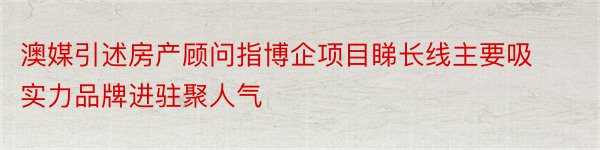 澳媒引述房产顾问指博企项目睇长线主要吸实力品牌进驻聚人气